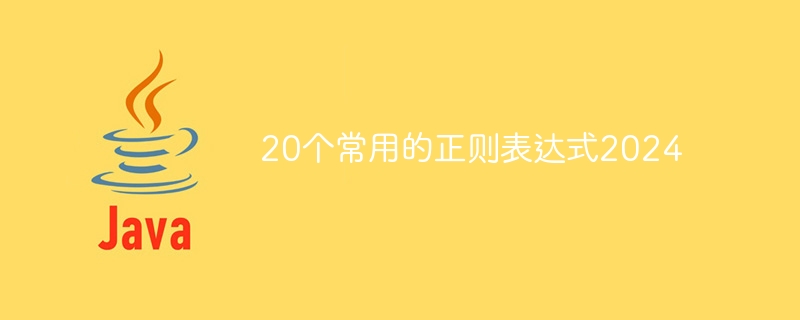 Java

20个常用的正则表达式2024